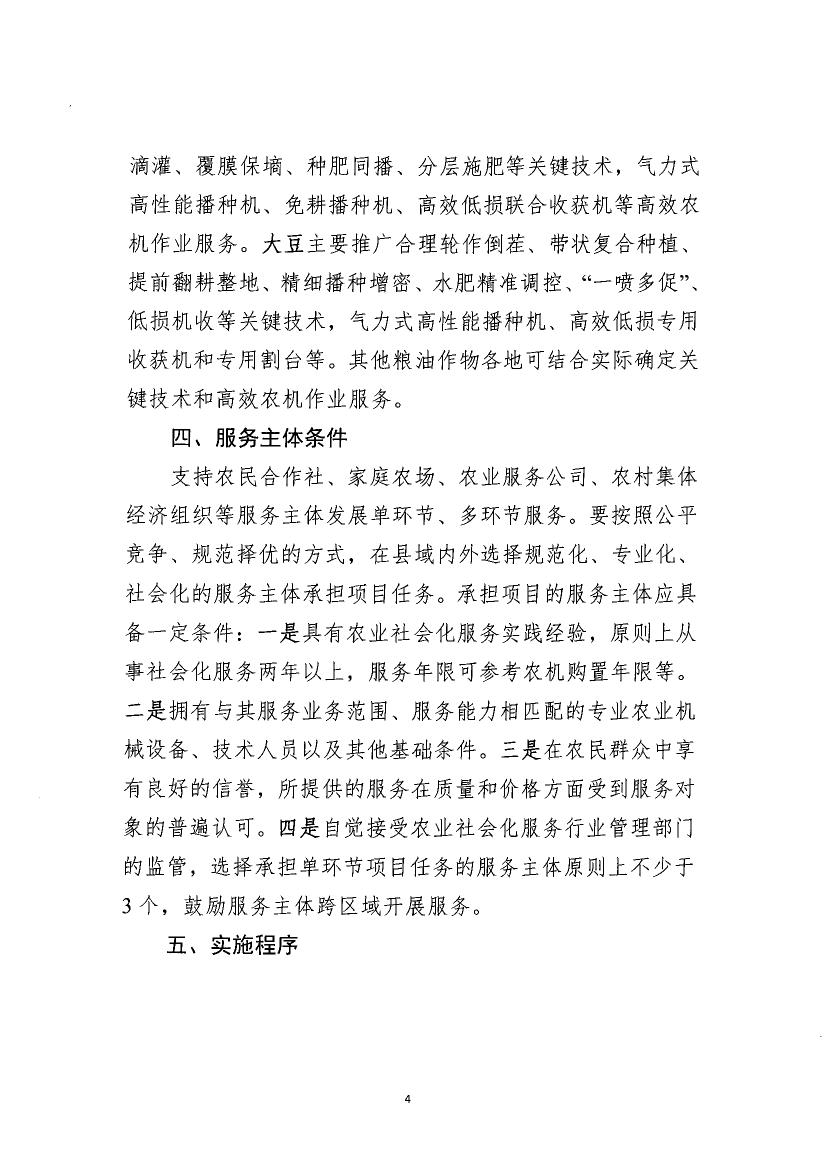 滴灌、覆膜保墒、种肥同播、分层施肥等关键技术，气力式高性能播种机、免耕播种机、高效低损联合收获机等高效农机作业服务。大豆主要推广合理轮作倒茬、带状复合种植、提前翻耕整地、精细播种增密、水肥精准调控、“一喷多促”、低损机收等关键技术，气力式高性能播种机、高效低损专用收获机和专用割台等。其他粮油作物各地可结合实际确定关键技术和高效农机作业服务。

四、服务主体条件

支持农民合作社、家庭农场、农业服务公司、农村集体经济组织等服务主体发展单环节、多环节服务。要按照公平竞争、规范择优的方式，在县域内外选择规范化、专业化、社会化的服务主体承担项目任务。承担项目的服务主体应具备一定条件：一是具有农业社会化服务实践经验，原则上从事社会化服务两年以上，服务年限可参考农机购置年限等。二是拥有与其服务业务范围、服务能力相匹配的专业农业机械设备、技术人员以及其他基础条件。三是在农民群众中享有良好的信誉，所提供的服务在质量和价格方面受到服务对象的普遍认可。四是自觉接受农业社会化服务行业管理部门的监管，选择承担单环节项目任务的服务主体原则上不少于3个，鼓励服务主体跨区域开展服务。

五、实施程序

4